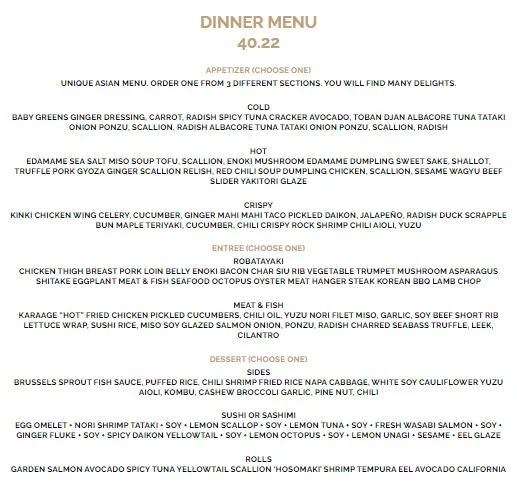 DINNER MENU
40.22

APPETIZER (CHOOSE ONE)
UNIQUE ASIAN MENU. ORDER ONE FROM 3 DIFFERENT SECTIONS. YOU WILL FIND MANY DELIGHTS.

COLD
BABY GREENS GINGER DRESSING, CARROT, RADISH SPICY TUNA CRACKER AVOCADO, TOBAN DJAN ALBACORE TUNA TATAKI ONION PONZU, SCALLION, RADISH ALBACORE TUNA TATAKI ONION PONZU, SCALLION, RADISH

HOT
EDAMAME SEA SALT MISO SOUP TOFU, SCALLION, ENOKI MUSHROOM EDAMAME DUMPLING SWEET SAKE, SHALLOT, TRUFFLE PORK GYOZA GINGER SCALLION RELISH, RED CHILI SOUP DUMPLING CHICKEN, SCALLION, SESAME WAGYU BEEF SLIDER YAKITORI GLAZE

CRISPY
KINKI CHICKEN WING CELERY, CUCUMBER, GINGER MAHI MAHI TACO PICKLED DAIKON, JALAPEÑO, RADISH DUCK SCRAPPLE BUN MAPLE TERIYAKI, CUCUMBER, CHILI CRISPY ROCK SHRIMP CHILI AIOLI, YUZU

ENTREE (CHOOSE ONE)
ROBATAYAKI
CHICKEN THIGH BREAST PORK LOIN BELLY ENOKI BACON CHAR SIU RIB VEGETABLE TRUMPET MUSHROOM ASPARAGUS SHITAKE EGGPLANT MEAT & FISH SEAFOOD OCTOPUS OYSTER MEAT HANGER STEAK KOREAN BBQ LAMB CHOP

MEAT & FISH
KARAAGE "HOT" FRIED CHICKEN PICKLED CUCUMBERS, CHILI OIL, YUZU NORI FILET MISO, GARLIC, SOY BEEF SHORT RIB LETTUCE WRAP, SUSHI RICE, MISO SOY GLAZED SALMON ONION, PONZU, RADISH CHARRED SEABASS TRUFFLE, LEEK, CILANTRO

DESSERT (CHOOSE ONE)
SIDES
BRUSSELS SPROUT FISH SAUCE, PUFFED RICE, CHILI SHRIMP FRIED RICE NAPA CABBAGE, WHITE SOY CAULIFLOWER YUZU AIOLI, KOMBU, CASHEW BROCCOLI GARLIC, PINE NUT, CHILI

SUSHI OR SASHIMI
EGG OMELET • NORI SHRIMP TATAKI • SOY • LEMON SCALLOP • SOY • LEMON TUNA • SOY • FRESH WASABI SALMON • SOY • GINGER FLUKE • SOY • SPICY DAIKON YELLOWTAIL • SOY • LEMON OCTOPUS • SOY • LEMON UNAGI • SESAME • EEL GLAZE

ROLLS
GARDEN SALMON AVOCADO SPICY TUNA YELLOWTAIL SCALLION 'HOSOMAKI' SHRIMP TEMPURA EEL AVOCADO CALIFORNIA